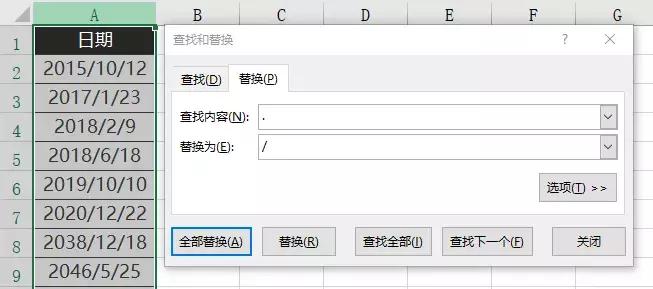 | | A | B | C | D | E | F | G |
|---|---|---|---|---|---|---|---|
| 1 | 日期 | | | | | | |
| 2 | 2015/10/12 | | | | | | |
| 3 | 2017/1/23 | | | | | | |
| 4 | 2018/2/9 | | | | | | |
| 5 | 2018/6/18 | | | | | | |
| 6 | 2019/10/10 | | | | | | |
| 7 | 2020/12/22 | | | | | | |
| 8 | 2038/12/18 | | | | | | |
| 9 | 2046/5/25 | | | | | | |

查找和替换

?

查找(D) 替换(P)

查找内容(N): .

替换为(E): /

选项(T) >>

全部替换(A) 替换(R) 查找全部(I) 查找下一个(F) 关闭